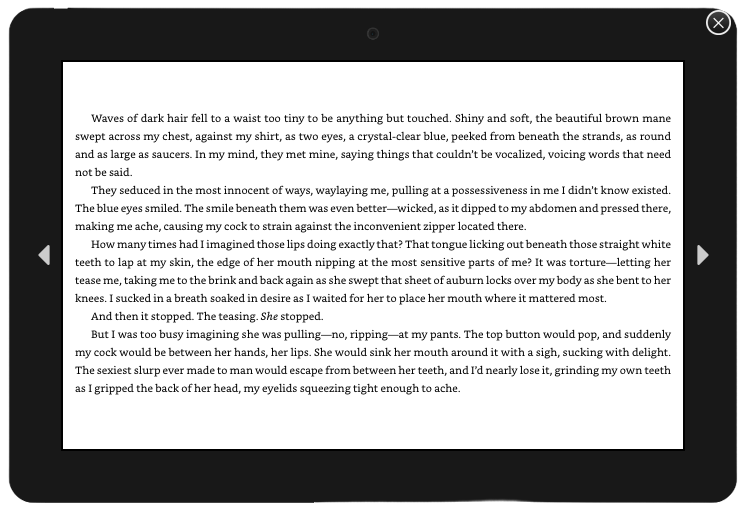 Waves of dark hair fell to a waist too tiny to be anything but touched. Shiny and soft, the beautiful brown mane swept across my chest, against my shirt, as two eyes, a crystal-clear blue, peeked from beneath the strands, as round and as large as saucers. In my mind, they met mine, saying things that couldn't be vocalized, voicing words that need not be said.

They seduced in the most innocent of ways, waylaying me, pulling at a possessiveness in me I didn't know existed. The blue eyes smiled. The smile beneath them was even better—wicked, as it dipped to my abdomen and pressed there, making me ache, causing my cock to strain against the inconvenient zipper located there.

How many times had I imagined those lips doing exactly that? That tongue licking out beneath those straight white teeth to lap at my skin, the edge of her mouth nipping at the most sensitive parts of me? It was torture—letting her tease me, taking me to the brink and back again as she swept that sheet of auburn locks over my body as she bent to her knees. I sucked in a breath soaked in desire as I waited for her to place her mouth where it mattered most.

And then it stopped. The teasing. She stopped.

But I was too busy imagining she was pulling—no, ripping—at my pants. The top button would pop, and suddenly my cock would be between her hands, her lips. She would sink her mouth around it with a sigh, sucking with delight. The sexiest slurp ever made to man would escape from between her teeth, and I'd nearly lose it, grinding my own teeth as I gripped the back of her head, my eyelids squeezing tight enough to ache.